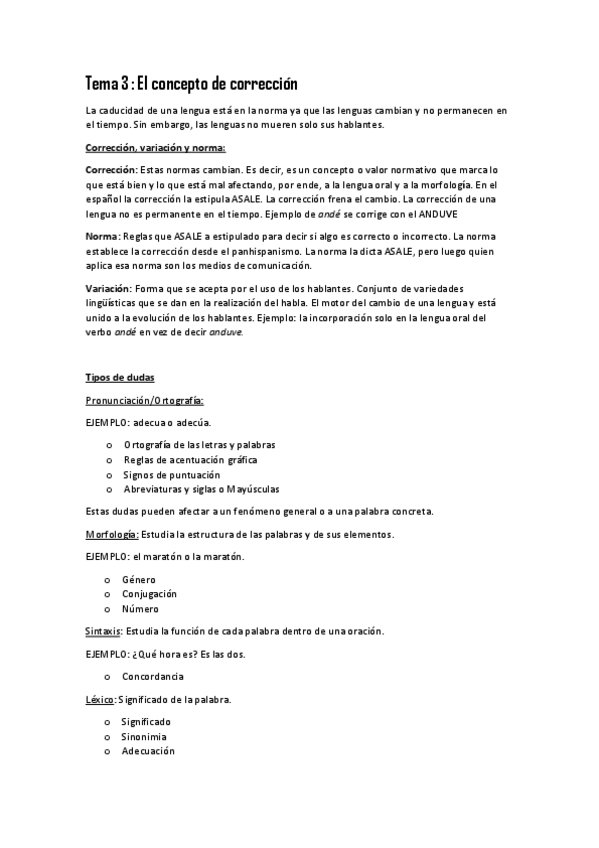 Tema 3 : El concepto de corrección

La caducidad de una lengua está en la norma ya que las lenguas cambian y no permanecen en el tiempo. Sin embargo, las lenguas no mueren solo sus hablantes.

Corrección, variación y norma:

Corrección: Estas normas cambian. Es decir, es un concepto o valor normativo que marca lo que está bien y lo que está mal afectando, por ende, a la lengua oral y a la morfología. En el español la corrección la estipula ASALE. La corrección frena el cambio. La corrección de una lengua no es permanente en el tiempo. Ejemplo de andé se corrige con el ANDUVE

Norma: Reglas que ASALE a estipulado para decir si algo es correcto o incorrecto. La norma establece la corrección desde el panhispanismo. La norma la dicta ASALE, pero luego quien aplica esa norma son los medios de comunicación.

Variación: Forma que se acepta por el uso de los hablantes. Conjunto de variedades lingüísticas que se dan en la realización del habla. El motor del cambio de una lengua y está unido a la evolución de los hablantes. Ejemplo: la incorporación solo en la lengua oral del verbo andé en vez de decir anduve.

Tipos de dudas

Pronunciación/Ortografía:

EJEMPLO: adecua o adecúa.

o Ortografía de las letras y palabras
o Reglas de acentuación gráfica
o Signos de puntuación
o Abreviaturas y siglas o Mayúsculas

Estas dudas pueden afectar a un fenómeno general o a una palabra concreta.

Morfología: Estudia la estructura de las palabras y de sus elementos.

EJEMPLO: el maratón o la maratón.

o Género
o Conjugación
o Número

Sintaxis: Estudia la función de cada palabra dentro de una oración.

EJEMPLO: ¿Qué hora es? Es las dos.

o Concordancia

Léxico: Significado de la palabra.

o Significado
o Sinonimia
o Adecuación